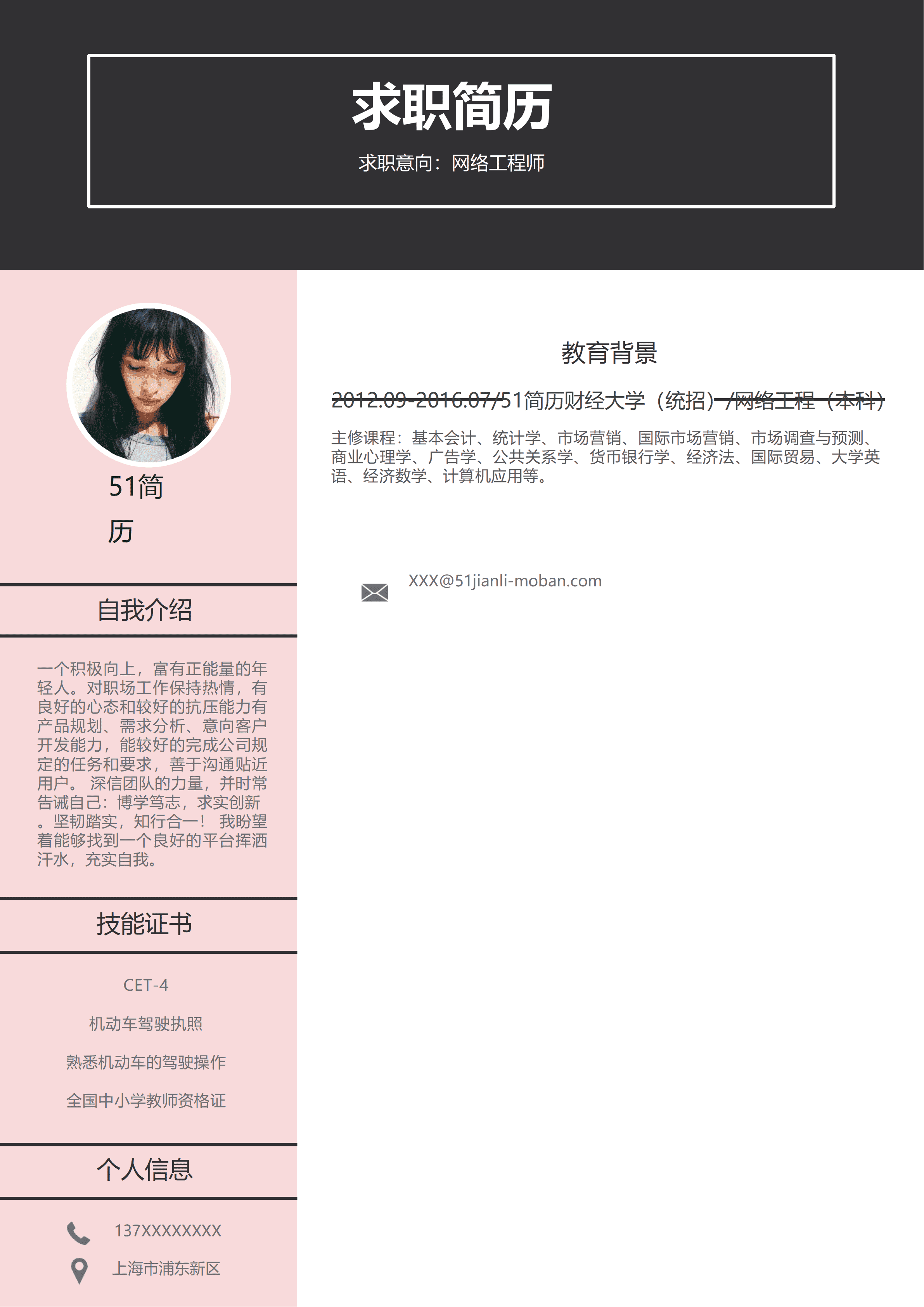 求职简历

求职意向：网络工程师

51简历

自我介绍

一个积极向上，富有正能量的年轻人。对职场工作保持热情，有良好的心态和较好的抗压能力有产品规划、需求分析、意向客户开发能力，能较好的完成公司规定的任务和要求，善于沟通贴近用户。 深信团队的力量，并时常告诫自己：博学笃志，求实创新。坚韧踏实，知行合一！ 我盼望着能够找到一个良好的平台挥洒汗水，充实自我。

技能证书

CET-4

机动车驾驶执照

熟悉机动车的驾驶操作

全国中小学教师资格证

个人信息

137XXXXXXXX

上海市浦东新区

教育背景

2012.09-2016.07/51简历财经大学（统招）/网络工程（本科）

主修课程：基本会计、统计学、市场营销、国际市场营销、市场调查与预测、商业心理学、广告学、公共关系学、货币银行学、经济法、国际贸易、大学英语、经济数学、计算机应用等。

XXX@51jianli-moban.com